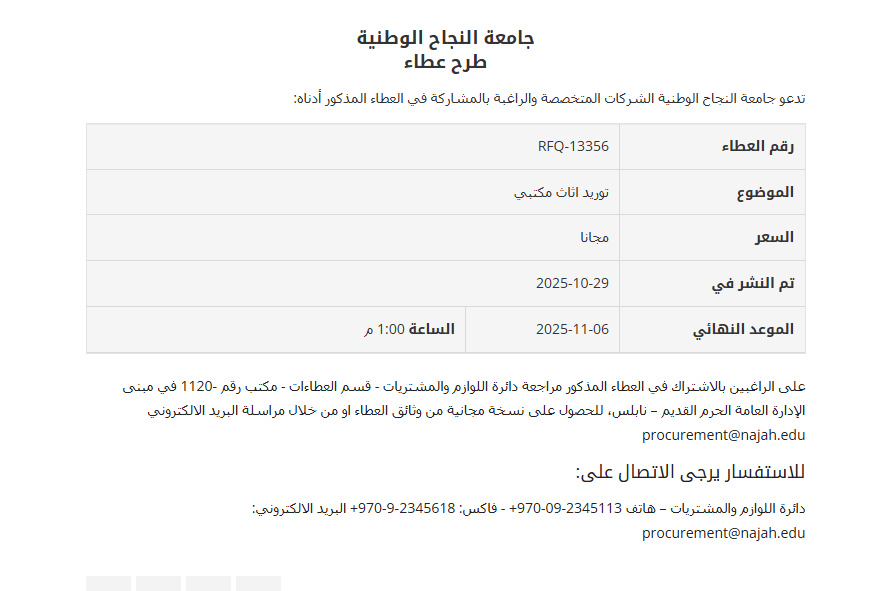 جامعة النجاح الوطنية
طرح عطاء

تدعو جامعة النجاح الوطنية الشركات المتخصصة والراغبة بالمشاركة في العطاء المذكور أدناه:

| رقم العطاء | RFQ-13356 | |
|---|---|---|
| الموضوع | توريد اثاث مكتبي | |
| السعر | مجانا | |
| تم النشر في | 2025-10-29 | |
| الموعد النهائي | 2025-11-06 | الساعة 1:00 م |

على الراغبين بالاشتراك في العطاء المذكور مراجعة دائرة اللوازم والمشتريات - قسم العطاءات - مكتب رقم -1120 في مبنى الإدارة العامة الحرم القديم – نابلس، للحصول على نسخة مجانية من وثائق العطاء او من خلال مراسلة البريد الالكتروني procurement@najah.edu

للاستفسار يرجى الاتصال على:

دائرة اللوازم والمشتريات – هاتف 2345113-09-970+ - فاكس: 2345618-9-970+ البريد الالكتروني:
procurement@najah.edu